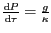 $\frac{dP}{d\tau} = \frac{g}{\kappa}$